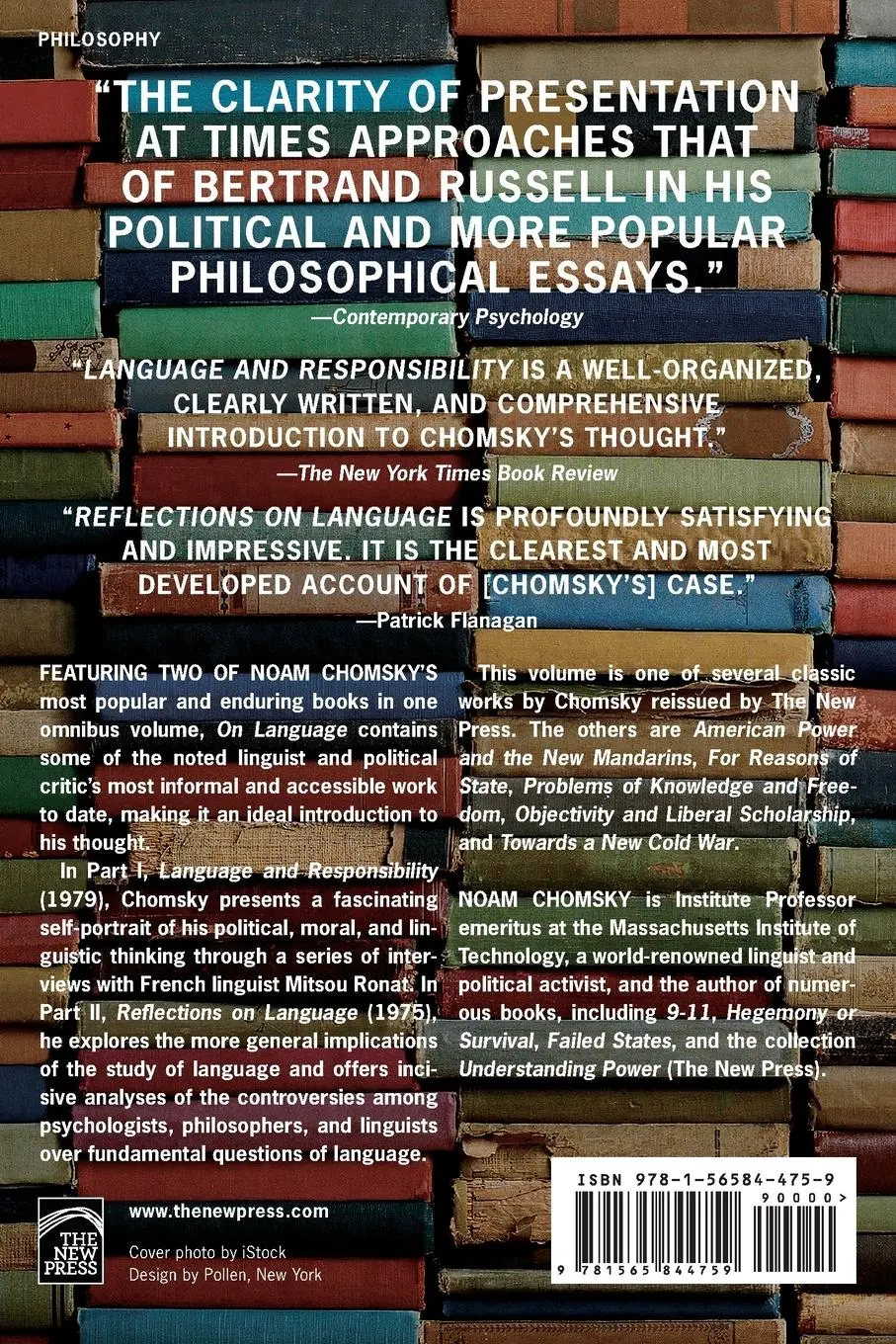 PHILOSOPHY

"THE CLARITY OF PRESENTATION AT TIMES APPROACHES THAT OF BERTRAND RUSSELL IN HIS POLITICAL AND MORE POPULAR PHILOSOPHICAL ESSAYS."
—Contemporary Psychology

"LANGUAGE AND RESPONSIBILITY IS A WELL-ORGANIZED, CLEARLY WRITTEN, AND COMPREHENSIVE INTRODUCTION TO CHOMSKY'S THOUGHT."
—The New York Times Book Review

"REFLECTIONS ON LANGUAGE IS PROFOUNDLY SATISFYING AND IMPRESSIVE. IT IS THE CLEAREST AND MOST DEVELOPED ACCOUNT OF [CHOMSKY'S] CASE."
—Patrick Flanagan

FEATURING TWO OF NOAM CHOMSKY'S most popular and enduring books in one omnibus volume, On Language contains some of the noted linguist and political critic's most informal and accessible work to date, making it an ideal introduction to his thought.

In Part I, Language and Responsibility (1979), Chomsky presents a fascinating self-portrait of his political, moral, and linguistic thinking through a series of interviews with French linguist Mitsou Ronat. In Part II, Reflections on Language (1975), he explores the more general implications of the study of language and offers incisive analyses of the controversies among psychologists, philosophers, and linguists over fundamental questions of language.

This volume is one of several classic works by Chomsky reissued by The New Press. The others are American Power and the New Mandarins, For Reasons of State, Problems of Knowledge and Freedom, Objectivity and Liberal Scholarship, and Towards a New Cold War.

NOAM CHOMSKY is Institute Professor emeritus at the Massachusetts Institute of Technology, a world-renowned linguist and political activist, and the author of numerous books, including 9-11, Hegemony or Survival, Failed States, and the collection Understanding Power (The New Press).

THE NEW PRESS

www.thenewpress.com

Cover photo by iStock
Design by Pollen, New York

ISBN 978-1-56584-475-9
90000>
9 781565 844759